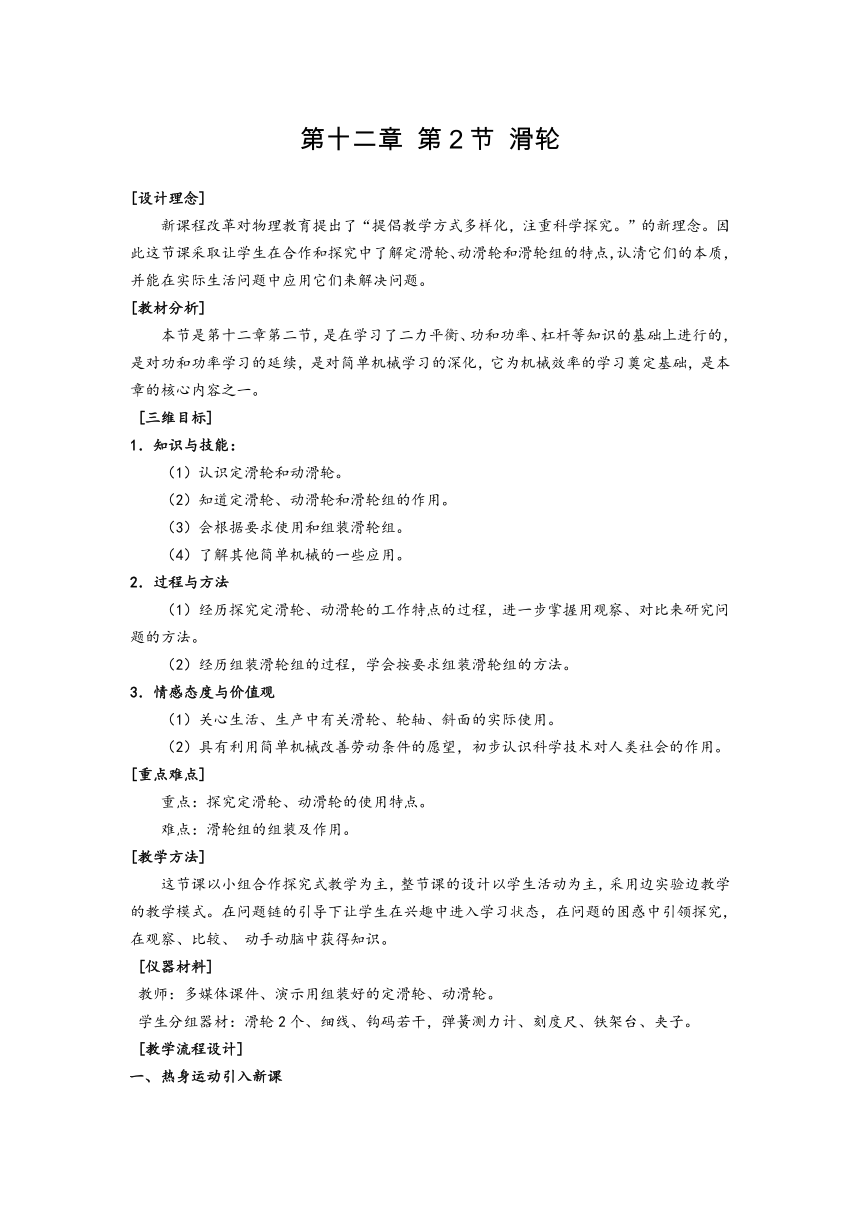 第十二章 第2节 滑轮

[设计理念]

新课程改革对物理教育提出了“提倡教学方式多样化，注重科学探究。”的新理念。因此这节课采取让学生在合作和探究中了解定滑轮、动滑轮和滑轮组的特点，认清它们的本质，并能在实际生活问题中应用它们来解决问题。

[教材分析]

本节是第十二章第二节，是在学习了二力平衡、功和功率、杠杆等知识的基础上进行的，是对功和功率学习的延续，是对简单机械学习的深化，它为机械效率的学习奠定基础，是本章的核心内容之一。

[三维目标]

1．知识与技能：

（1）认识定滑轮和动滑轮。

（2）知道定滑轮、动滑轮和滑轮组的作用。

（3）会根据要求使用和组装滑轮组。

（4）了解其他简单机械的一些应用。

2．过程与方法

（1）经历探究定滑轮、动滑轮的工作特点的过程，进一步掌握用观察、对比来研究问题的方法。

（2）经历组装滑轮组的过程，学会按要求组装滑轮组的方法。

3．情感态度与价值观

（1）关心生活、生产中有关滑轮、轮轴、斜面的实际使用。

（2）具有利用简单机械改善劳动条件的愿望，初步认识科学技术对人类社会的作用。

[重点难点]

重点：探究定滑轮、动滑轮的使用特点。

难点：滑轮组的组装及作用。

[教学方法]

这节课以小组合作探究式教学为主，整节课的设计以学生活动为主，采用边实验边教学的教学模式。在问题链的引导下让学生在兴趣中进入学习状态，在问题的困惑中引领探究，在观察、比较、 动手动脑中获得知识。

[仪器材料]

教师：多媒体课件、演示用组装好的定滑轮、动滑轮。

学生分组器材：滑轮2个、细线、钩码若干，弹簧测力计、刻度尺、铁架台、夹子。

[教学流程设计]

一、热身运动引入新课